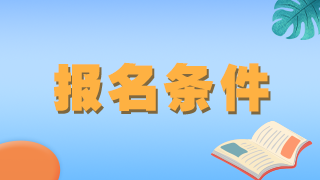 报名条件